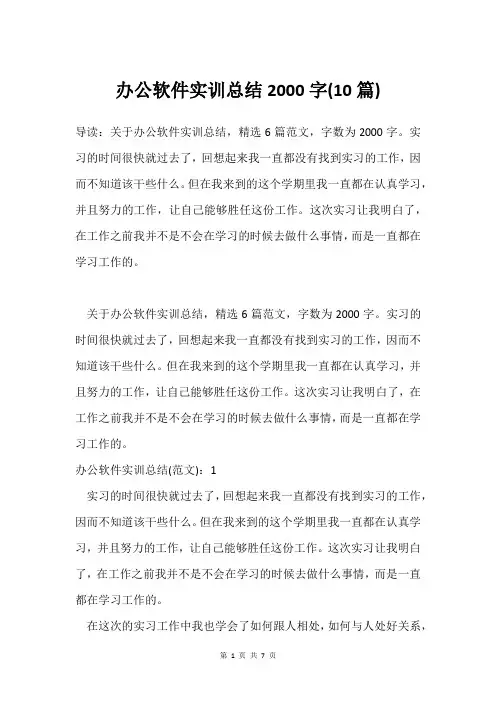 办公软件实训总结 2000 字(10 篇)

导读：关于办公软件实训总结，精选 6 篇范文，字数为 2000 字。实习的时间很快就过去了，回想起来我一直都没有找到实习的工作，因而不知道该干些什么。但在我来到的这个学期里我一直都在认真学习，并且努力的工作，让自己能够胜任这份工作。这次实习让我明白了，在工作之前我并不是不会在学习的时候去做什么事情，而是一直都在学习工作的。

关于办公软件实训总结，精选 6 篇范文，字数为 2000 字。实习的时间很快就过去了，回想起来我一直都没有找到实习的工作，因而不知道该干些什么。但在我来到的这个学期里我一直都在认真学习，并且努力的工作，让自己能够胜任这份工作。这次实习让我明白了，在工作之前我并不是不会在学习的时候去做什么事情，而是一直都在学习工作的。

办公软件实训总结(范文)：1

实习的时间很快就过去了，回想起来我一直都没有找到实习的工作，因而不知道该干些什么。但在我来到的这个学期里我一直都在认真学习，并且努力的工作，让自己能够胜任这份工作。这次实习让我明白了，在工作之前我并不是不会在学习的时候去做什么事情，而是一直都在学习工作的。

在这次的实习工作中我也学会了如何跟人相处，如何与人处好关系，

第 1 页 共 7 页